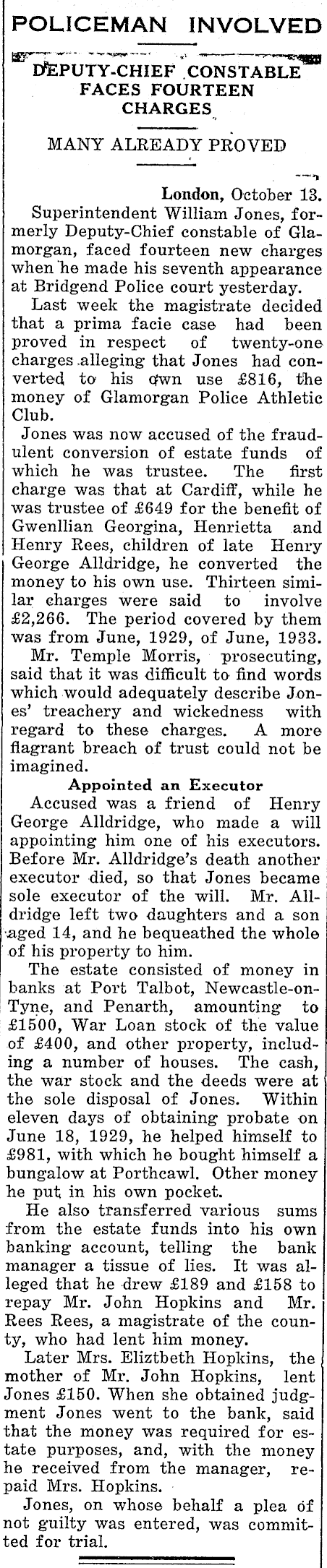 POLICEMAN INVOLVED

DEPUTY-CHIEF CONSTABLE FACES FOURTEEN CHARGES

MANY ALREADY PROVED

London, October 13.
Superintendent William Jones, formerly Deputy-Chief constable of Glamorgan, faced fourteen new charges when he made his seventh appearance at Bridgend Police court yesterday.

Last week the magistrate decided that a prima facie case had been proved in respect of twenty-one charges alleging that Jones had converted to his own use £816, the money of Glamorgan Police Athletic Club.

Jones was now accused of the fraudulent conversion of estate funds of which he was trustee. The first charge was that at Cardiff, while he was trustee of £649 for the benefit of Gwenllian Georgina, Henrietta and Henry Rees, children of late Henry George Alldridge, he converted the money to his own use. Thirteen similar charges were said to involve £2,266. The period covered by them was from June, 1929, of June, 1933.

Mr. Temple Morris, prosecuting, said that it was difficult to find words which would adequately describe Jones' treachery and wickedness with regard to these charges. A more flagrant breach of trust could not be imagined.

Appointed an Executor
Accused was a friend of Henry George Alldridge, who made a will appointing him one of his executors. Before Mr. Alldridge's death another executor died, so that Jones became sole executor of the will. Mr. Alldridge left two daughters and a son aged 14, and he bequeathed the whole of his property to him.

The estate consisted of money in banks at Port Talbot, Newcastle-on-Tyne, and Penarth, amounting to £1500, War Loan stock of the value of £400, and other property, including a number of houses. The cash, the war stock and the deeds were at the sole disposal of Jones. Within eleven days of obtaining probate on June 18, 1929, he helped himself to £981, with which he bought himself a bungalow at Porthcawl. Other money he put in his own pocket.

He also transferred various sums from the estate funds into his own banking account, telling the bank manager a tissue of lies. It was alleged that he drew £189 and £158 to repay Mr. John Hopkins and Mr. Rees Rees, a magistrate of the county, who had lent him money.

Later Mrs. Eliztbeth Hopkins, the mother of Mr. John Hopkins, lent Jones £150. When she obtained judgment Jones went to the bank, said that the money was required for estate purposes, and, with the money he received from the manager, repaid Mrs. Hopkins.

Jones, on whose behalf a plea of not guilty was entered, was committed for trial.